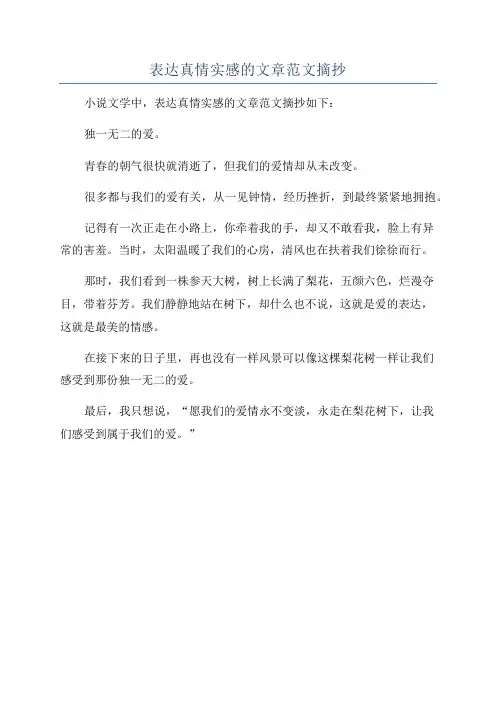 表达真情实感的文章范文摘抄

小说文学中，表达真情实感的文章范文摘抄如下：

独一无二的爱。

青春的朝气很快就消逝了，但我们的爱情却从未改变。

很多都与我们的爱有关，从一见钟情，经历挫折，到最终紧紧地拥抱。

记得有一次正走在小路上，你牵着我的手，却又不敢看我，脸上有异常的害羞。当时，太阳温暖了我们的心房，清风也在扶着我们徐徐而行。

那时，我们看到一株参天大树，树上长满了梨花，五颜六色，烂漫夺目，带着芬芳。我们静静地站在树下，却什么也不说，这就是爱的表达，这就是最美的情感。

在接下来的日子里，再也没有一样风景可以像这棵梨花树一样让我们感受到那份独一无二的爱。

最后，我只想说，“愿我们的爱情永不变淡，永走在梨花树下，让我们感受到属于我们的爱。”